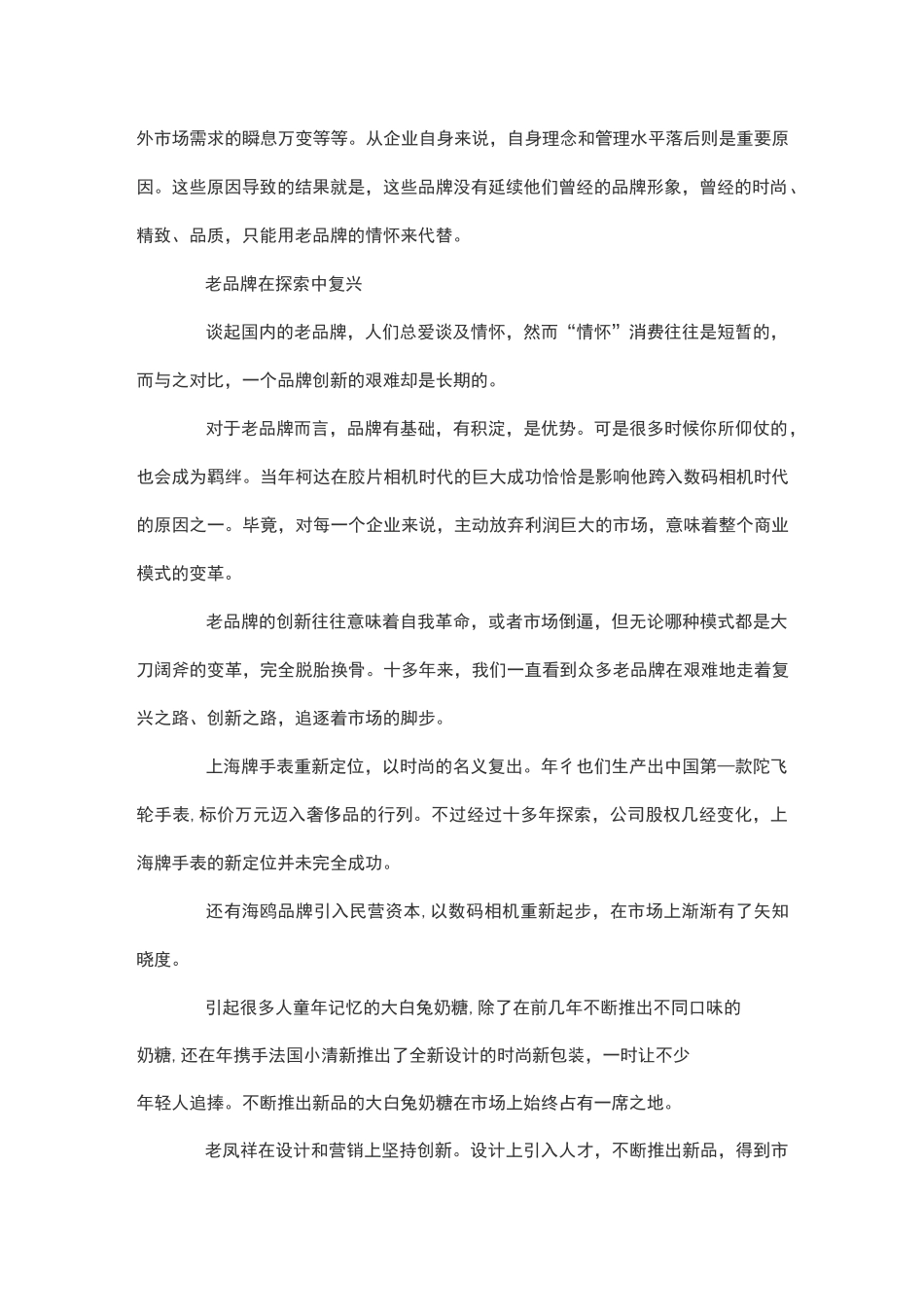 外市场需求的瞬息万变等等。从企业自身来说，自身理念和管理水平落后则是重要原因。这些原因导致的结果就是，这些品牌没有延续他们曾经的品牌形象，曾经的时尚、精致、品质，只能用老品牌的情怀来代替。

老品牌在探索中复兴

谈起国内的老品牌，人们总爱谈及情怀，然而“情怀”消费往往是短暂的，而与之对比，一个品牌创新的艰难却是长期的。

对于老品牌而言，品牌有基础，有积淀，是优势。可是很多时候你所仰仗的，也会成为羁绊。当年柯达在胶片相机时代的巨大成功恰恰是影响他跨入数码相机时代的原因之一。毕竟，对每一个企业来说，主动放弃利润巨大的市场，意味着整个商业模式的变革。

老品牌的创新往往意味着自我革命，或者市场倒逼，但无论哪种模式都是大刀阔斧的变革，完全脱胎换骨。十多年来，我们一直看到众多老品牌在艰难地走着复兴之路、创新之路，追逐着市场的脚步。

上海牌手表重新定位，以时尚的名义复出。年彳也们生产出中国第一款陀飞轮手表，标价万元迈入奢侈品的行列。不过经过十多年探索，公司股权几经变化，上海牌手表的新定位并未完全成功。

还有海鸥品牌引入民营资本，以数码相机重新起步，在市场上渐渐有了矢知晓度。

引起很多人童年记忆的大白兔奶糖，除了在前几年不断推出不同口味的奶糖，还在年携手法国小清新推出了全新设计的时尚新包装，一时让不少年轻人追捧。不断推出新品的大白兔奶糖在市场上始终占有一席之地。

老凤祥在设计和营销上坚持创新。设计上引入人才，不断推出新品，得到市